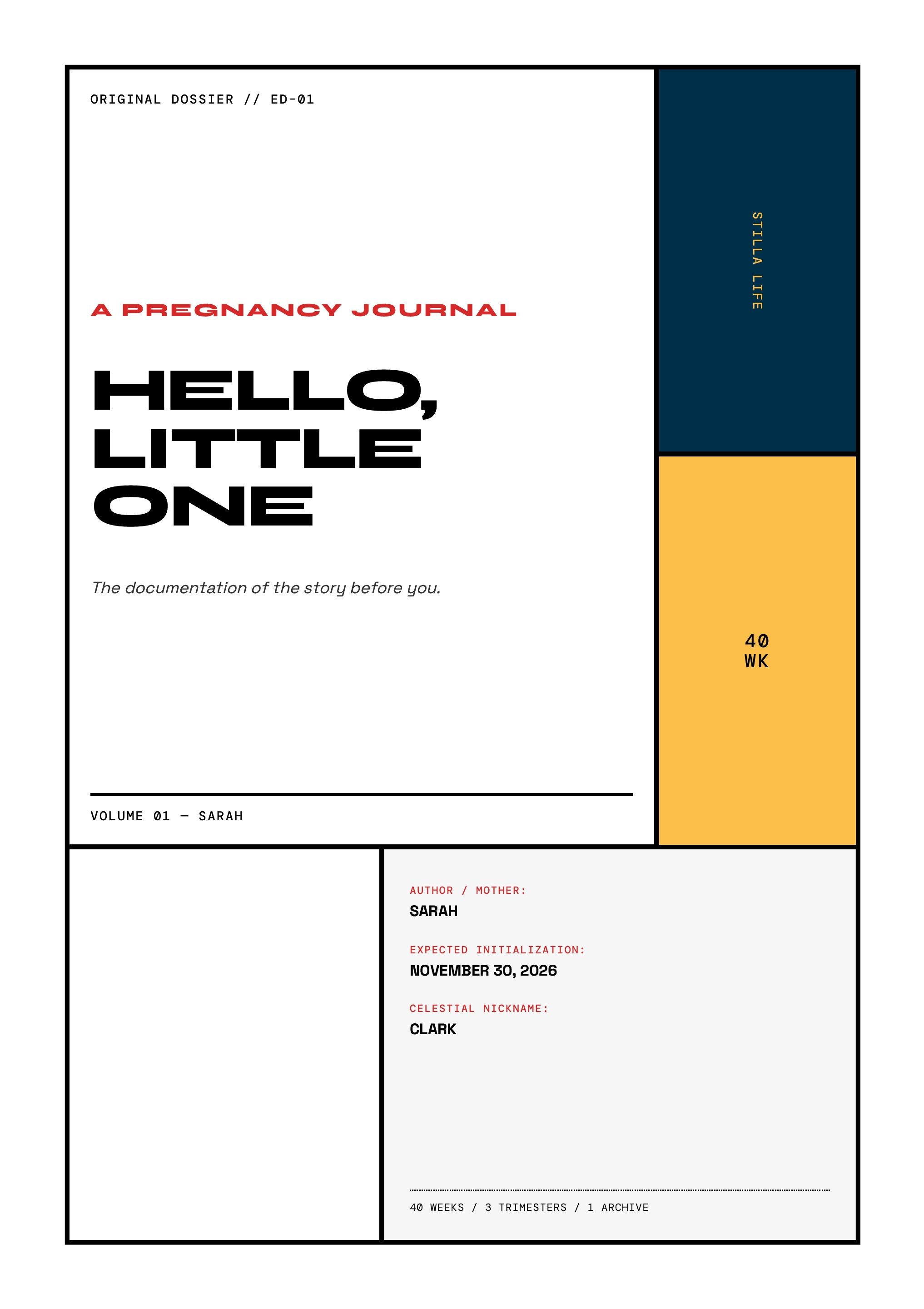 ORIGINAL DOSSIER // ED-01

A PREGNANCY JOURNAL

HELLO, LITTLE ONE

The documentation of the story before you.

VOLUME 01 — SARAH

STILLA LIFE

40 WK

AUTHOR / MOTHER:
SARAH

EXPECTED INITIALIZATION:
NOVEMBER 30, 2026

CELESTIAL NICKNAME:
CLARK

40 WEEKS / 3 TRIMESTERS / 1 ARCHIVE